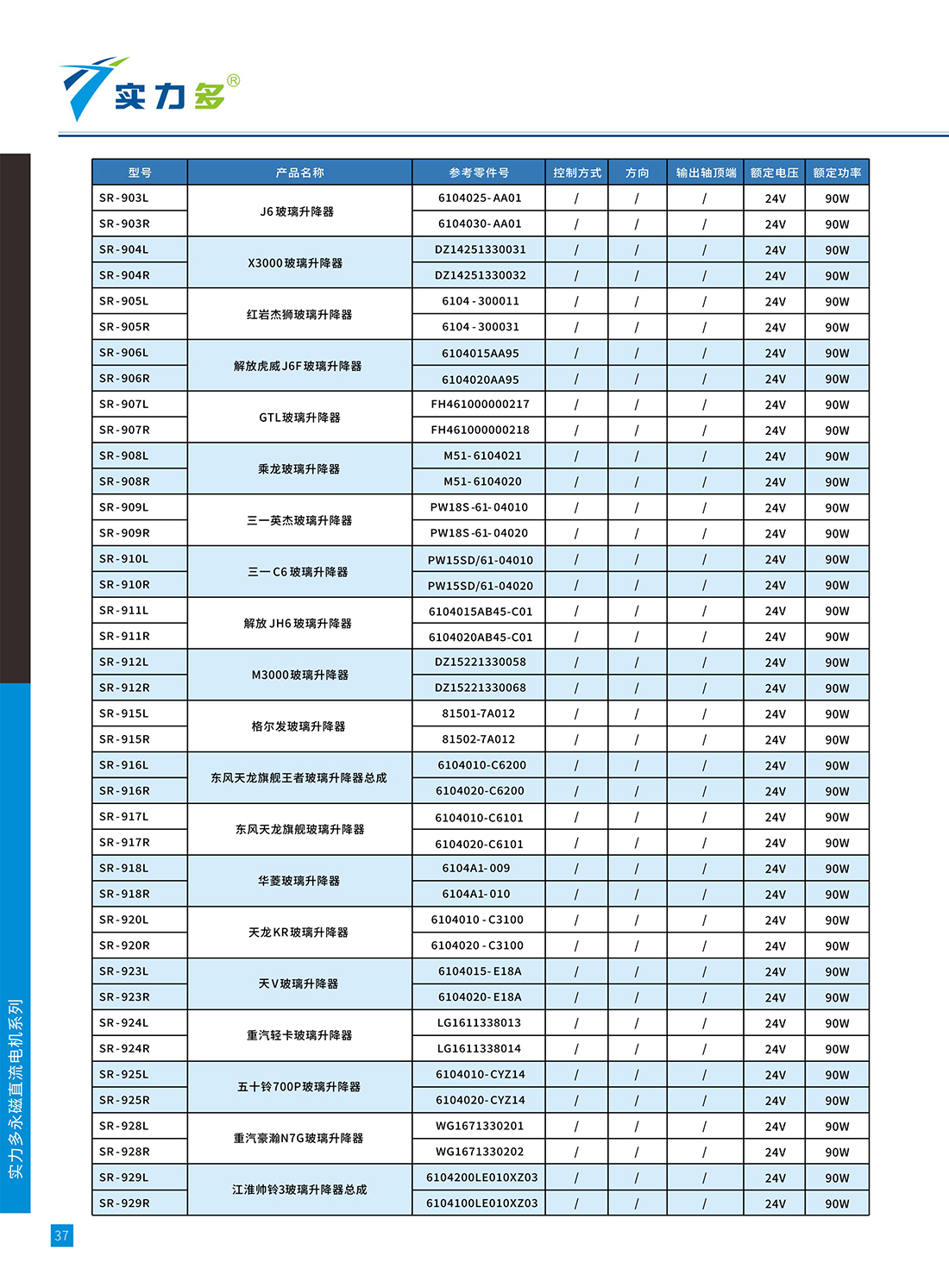 实力多®

| 型号 | 产品名称 | 参考零件号 | 控制方式 | 方向 | 输出轴顶端 | 额定电压 | 额定功率 |
|---|---|---|---|---|---|---|---|
| SR-903L | J6玻璃升降器 | 6104025-AA01 | / | / | / | 24V | 90W |
| SR-903R | | 6104030-AA01 | / | / | / | 24V | 90W |
| SR-904L | X3000玻璃升降器 | DZ14251330031 | / | / | / | 24V | 90W |
| SR-904R | | DZ14251330032 | / | / | / | 24V | 90W |
| SR-905L | 红岩杰狮玻璃升降器 | 6104-300011 | / | / | / | 24V | 90W |
| SR-905R | | 6104-300031 | / | / | / | 24V | 90W |
| SR-906L | 解放虎威J6F玻璃升降器 | 6104015AA95 | / | / | / | 24V | 90W |
| SR-906R | | 6104020AA95 | / | / | / | 24V | 90W |
| SR-907L | GTL玻璃升降器 | FH461000000217 | / | / | / | 24V | 90W |
| SR-907R | | FH461000000218 | / | / | / | 24V | 90W |
| SR-908L | 乘龙玻璃升降器 | M51-6104021 | / | / | / | 24V | 90W |
| SR-908R | | M51-6104020 | / | / | / | 24V | 90W |
| SR-909L | 三一英杰玻璃升降器 | PW18S-61-04010 | / | / | / | 24V | 90W |
| SR-909R | | PW18S-61-04020 | / | / | / | 24V | 90W |
| SR-910L | 三一C6玻璃升降器 | PW15SD/61-04010 | / | / | / | 24V | 90W |
| SR-910R | | PW15SD/61-04020 | / | / | / | 24V | 90W |
| SR-911L | 解放JH6玻璃升降器 | 6104015AB45-C01 | / | / | / | 24V | 90W |
| SR-911R | | 6104020AB45-C01 | / | / | / | 24V | 90W |
| SR-912L | M3000玻璃升降器 | DZ15221330058 | / | / | / | 24V | 90W |
| SR-912R | | DZ15221330068 | / | / | / | 24V | 90W |
| SR-915L | 格尔发玻璃升降器 | 81501-7A012 | / | / | / | 24V | 90W |
| SR-915R | | 81502-7A012 | / | / | / | 24V | 90W |
| SR-916L | 东风天龙旗舰王者玻璃升降器总成 | 6104010-C6200 | / | / | / | 24V | 90W |
| SR-916R | | 6104020-C6200 | / | / | / | 24V | 90W |
| SR-917L | 东风天龙旗舰玻璃升降器 | 6104010-C6101 | / | / | / | 24V | 90W |
| SR-917R | | 6104020-C6101 | / | / | / | 24V | 90W |
| SR-918L | 华菱玻璃升降器 | 6104A1-009 | / | / | / | 24V | 90W |
| SR-918R | | 6104A1-010 | / | / | / | 24V | 90W |
| SR-920L | 天龙KR玻璃升降器 | 6104010-C3100 | / | / | / | 24V | 90W |
| SR-920R | | 6104020-C3100 | / | / | / | 24V | 90W |
| SR-923L | 天V玻璃升降器 | 6104015-E18A | / | / | / | 24V | 90W |
| SR-923R | | 6104020-E18A | / | / | / | 24V | 90W |
| SR-924L | 重汽轻卡玻璃升降器 | LG1611338013 | / | / | / | 24V | 90W |
| SR-924R | | LG1611338014 | / | / | / | 24V | 90W |
| SR-925L | 五十铃700P玻璃升降器 | 6104010-CYZ14 | / | / | / | 24V | 90W |
| SR-925R | | 6104020-CYZ14 | / | / | / | 24V | 90W |
| SR-928L | 重汽豪瀚N7G玻璃升降器 | WG1671330201 | / | / | / | 24V | 90W |
| SR-928R | | WG1671330202 | / | / | / | 24V | 90W |
| SR-929L | 江淮帅铃3玻璃升降器总成 | 6104200LE010XZ03 | / | / | / | 24V | 90W |
| SR-929R | | 6104100LE010XZ03 | / | / | / | 24V | 90W |

实力多永磁直流电机系列

37